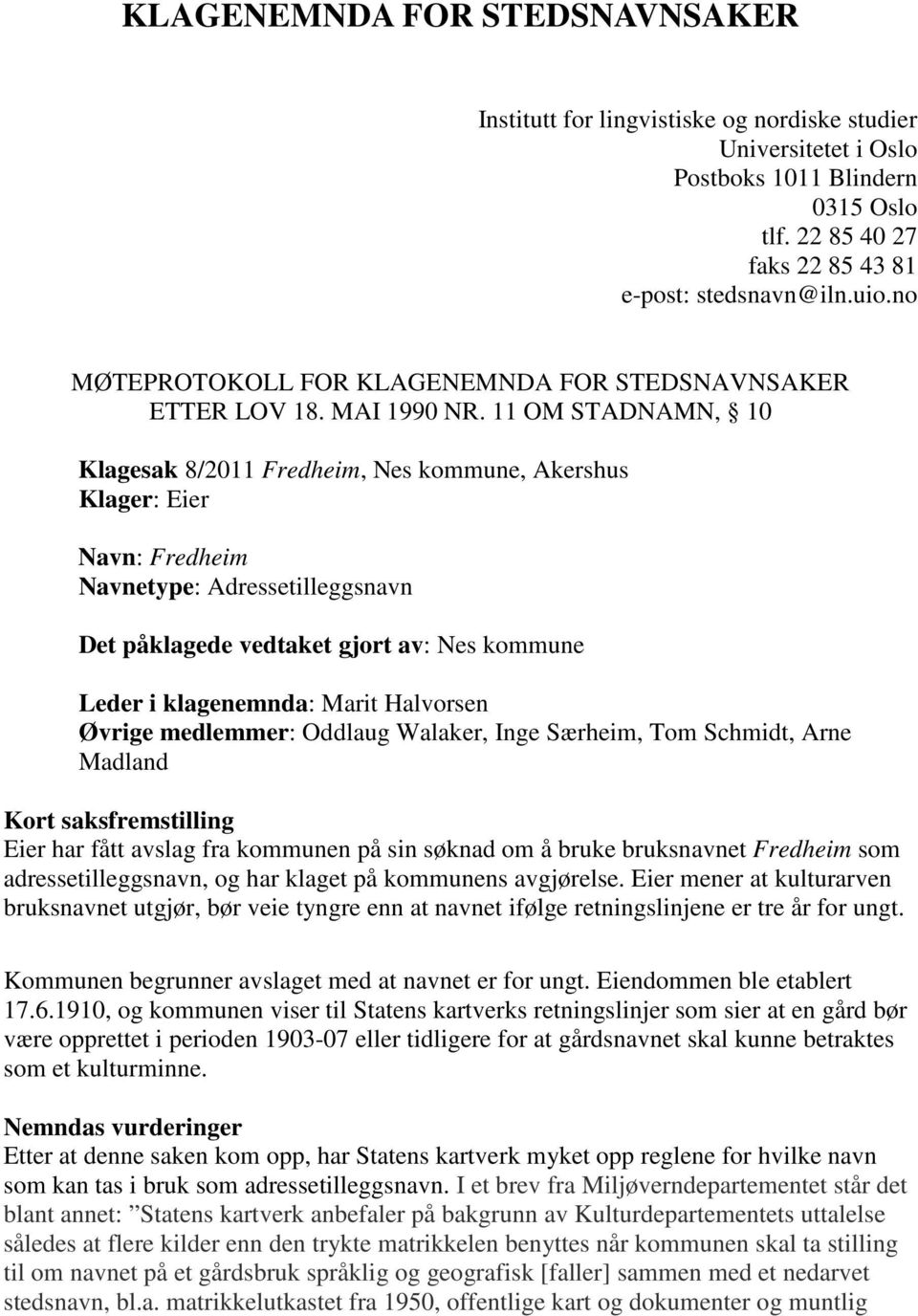 KLAGENEMNDA FOR STEDSNAVNSAKER

Institutt for lingvistiske og nordiske studier
Universitetet i Oslo
Postboks 1011 Blindern
0315 Oslo
tlf. 22 85 40 27
faks 22 85 43 81
e-post: stedsnavn@iln.uio.no

MØTEPROTOKOLL FOR KLAGENEMNDA FOR STEDSNAVNSAKER ETTER LOV 18. MAI 1990 NR. 11 OM STADNAMN, § 10

Klagesak 8/2011 Fredheim, Nes kommune, Akershus
Klager: Eier

Navn: Fredheim
Navnetype: Adressetilleggsnavn

Det påklagede vedtaket gjort av: Nes kommune

Leder i klagenemnda: Marit Halvorsen
Øvrige medlemmer: Oddlaug Walaker, Inge Særheim, Tom Schmidt, Arne Madland

Kort saksfremstilling
Eier har fått avslag fra kommunen på sin søknad om å bruke bruksnavnet Fredheim som adressetilleggsnavn, og har klaget på kommunens avgjørelse. Eier mener at kulturarven bruksnavnet utgjør, bør veie tyngre enn at navnet ifølge retningslinjene er tre år for ungt.

Kommunen begrunner avslaget med at navnet er for ungt. Eiendommen ble etablert 17.6.1910, og kommunen viser til Statens kartverks retningslinjer som sier at en gård bør være opprettet i perioden 1903-07 eller tidligere for at gårdsnavnet skal kunne betraktes som et kulturminne.

Nemndas vurderinger
Etter at denne saken kom opp, har Statens kartverk myket opp reglene for hvilke navn som kan tas i bruk som adressetilleggsnavn. I et brev fra Miljøverndepartementet står det blant annet: ”Statens kartverk anbefaler på bakgrunn av Kulturdepartementets uttalelse således at flere kilder enn den trykte matrikkelen benyttes når kommunen skal ta stilling til om navnet på et gårdsbruk språklig og geografisk [faller] sammen med et nedarvet stedsnavn, bl.a. matrikkelutkastet fra 1950, offentlige kart og dokumenter og muntlig